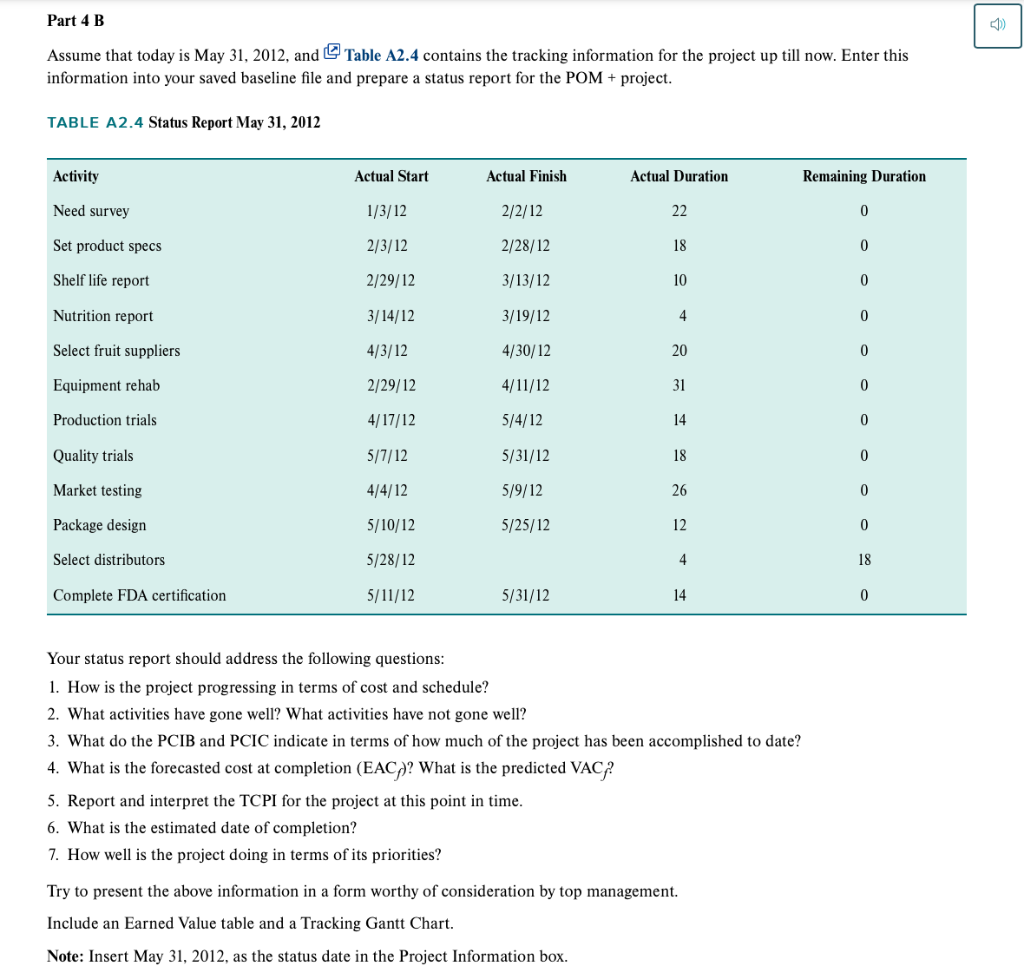 Part 4 B

Assume that today is May 31, 2012, and Table A2.4 contains the tracking information for the project up till now. Enter this information into your saved baseline file and prepare a status report for the POM + project.

TABLE A2.4 Status Report May 31, 2012

| Activity | Actual Start | Actual Finish | Actual Duration | Remaining Duration |
|---|---|---|---|---|
| Need survey | 1/3/12 | 2/2/12 | 22 | 0 |
| Set product specs | 2/3/12 | 2/28/12 | 18 | 0 |
| Shelf life report | 2/29/12 | 3/13/12 | 10 | 0 |
| Nutrition report | 3/14/12 | 3/19/12 | 4 | 0 |
| Select fruit suppliers | 4/3/12 | 4/30/12 | 20 | 0 |
| Equipment rehab | 2/29/12 | 4/11/12 | 31 | 0 |
| Production trials | 4/17/12 | 5/4/12 | 14 | 0 |
| Quality trials | 5/7/12 | 5/31/12 | 18 | 0 |
| Market testing | 4/4/12 | 5/9/12 | 26 | 0 |
| Package design | 5/10/12 | 5/25/12 | 12 | 0 |
| Select distributors | 5/28/12 | | 4 | 18 |
| Complete FDA certification | 5/11/12 | 5/31/12 | 14 | 0 |

Your status report should address the following questions:
1. How is the project progressing in terms of cost and schedule?
2. What activities have gone well? What activities have not gone well?
3. What do the PCIB and PCIC indicate in terms of how much of the project has been accomplished to date?
4. What is the forecasted cost at completion ($EAC_f$)? What is the predicted $VAC_f$?
5. Report and interpret the TCPI for the project at this point in time.
6. What is the estimated date of completion?
7. How well is the project doing in terms of its priorities?

Try to present the above information in a form worthy of consideration by top management.

Include an Earned Value table and a Tracking Gantt Chart.

Note: Insert May 31, 2012, as the status date in the Project Information box.